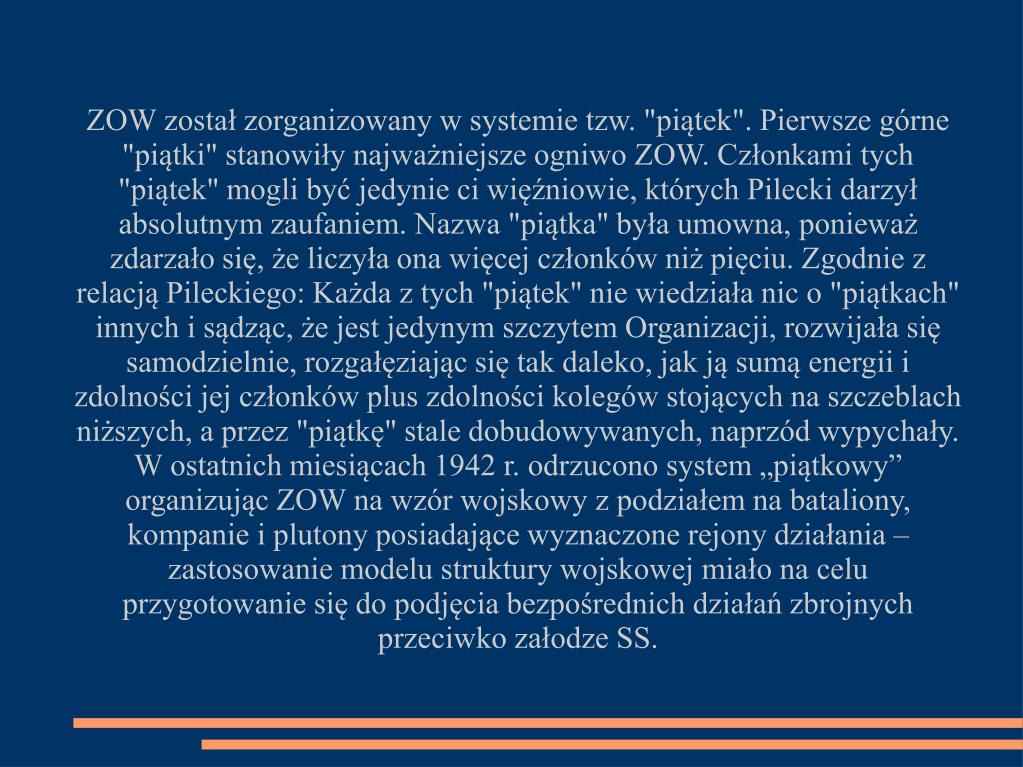 ZOW został zorganizowany w systemie tzw. "piątek". Pierwsze górne "piątki" stanowiły najważniejsze ogniwo ZOW. Członkami tych "piątek" mogli być jedynie ci więźniowie, których Pilecki darzył absolutnym zaufaniem. Nazwa "piątka" była umowna, ponieważ zdarzało się, że liczyła ona więcej członków niż pięciu. Zgodnie z relacją Pileckiego: Każda z tych "piątek" nie wiedziała nic o "piątkach" innych i sądząc, że jest jedynym szczytem Organizacji, rozwijała się samodzielnie, rozgałęziając się tak daleko, jak ją sumą energii i zdolności jej członków plus zdolności kolegów stojących na szczeblach niższych, a przez "piątkę" stale dobudowywanych, naprzód wypychały. W ostatnich miesiącach 1942 r. odrzucono system „piątkowy” organizując ZOW na wzór wojskowy z podziałem na bataliony, kompanie i plutony posiadające wyznaczone rejony działania – zastosowanie modelu struktury wojskowej miało na celu przygotowanie się do podjęcia bezpośrednich działań zbrojnych przeciwko załodze SS.